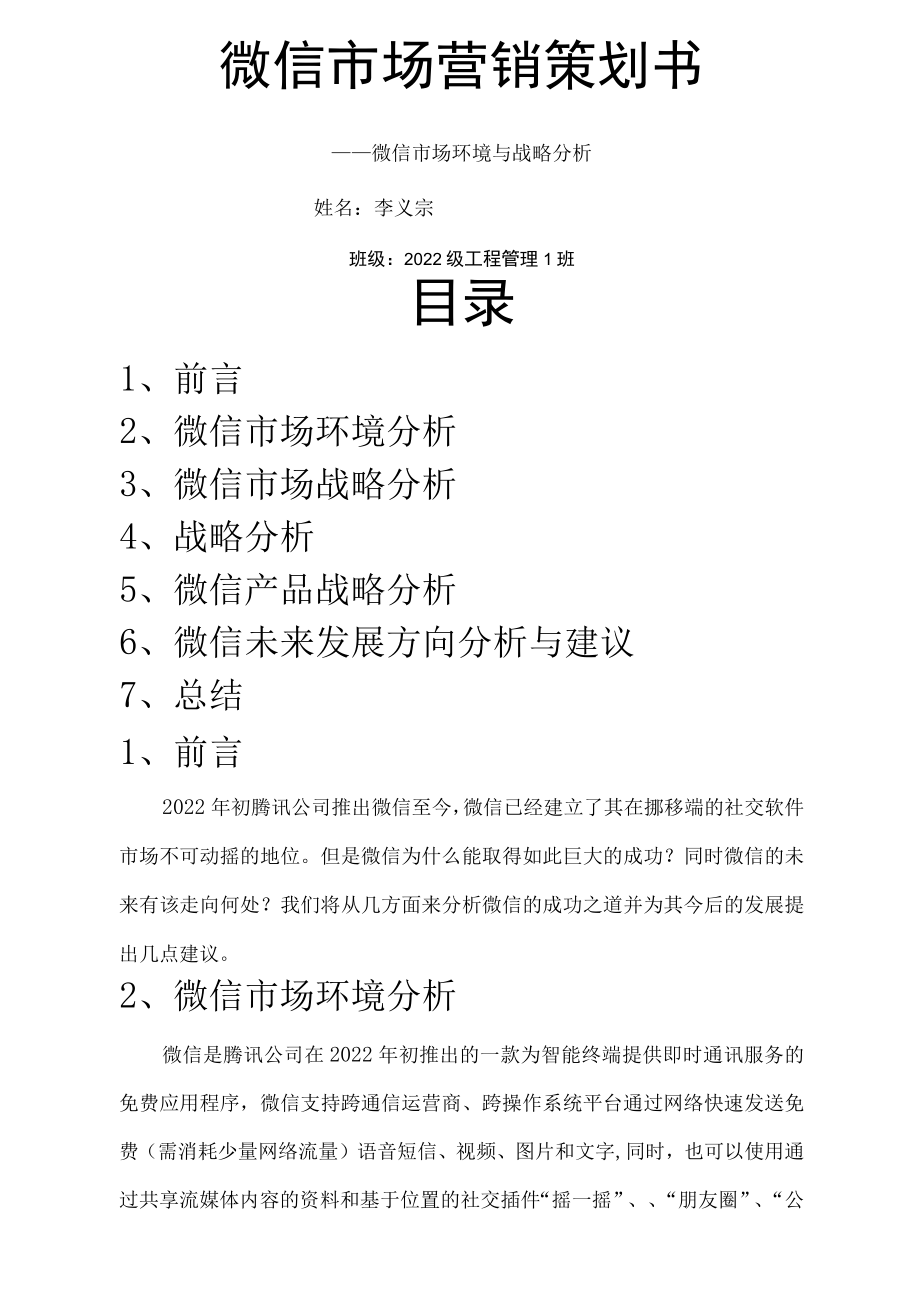 微信市场营销策划书

——微信市场环境与战略分析

姓名：李义宗

班级：2022级工程管理1班

目录

1、前言

2、微信市场环境分析

3、微信市场战略分析

4、战略分析

5、微信产品战略分析

6、微信未来发展方向分析与建议

7、总结

1、前言

2022年初腾讯公司推出微信至今，微信已经建立了其在挪移端的社交软件市场不可动摇的地位。但是微信为什么能取得如此巨大的成功？同时微信的未来有该走向何处？我们将从几方面来分析微信的成功之道并为其今后的发展提出几点建议。

2、微信市场环境分析

微信是腾讯公司在2022年初推出的一款为智能终端提供即时通讯服务的免费应用程序，微信支持跨通信运营商、跨操作系统平台通过网络快速发送免费（需消耗少量网络流量）语音短信、视频、图片和文字,同时，也可以使用通过共享流媒体内容的资料和基于位置的社交插件“摇一摇”、、“朋友圈”、“公